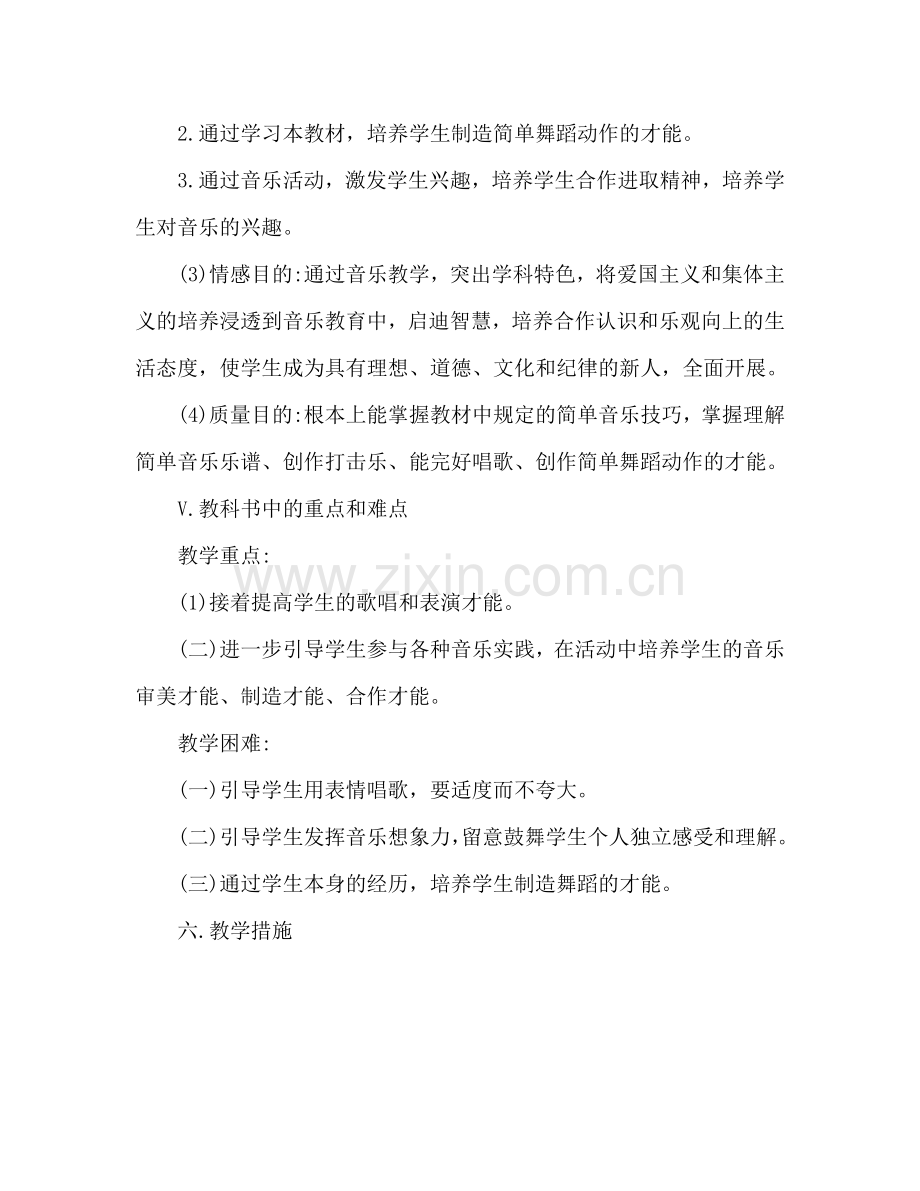 2.通过学习本教材，培养学生制造简单舞蹈动作的才能。

3.通过音乐活动，激发学生兴趣，培养学生合作进取精神，培养学生对音乐的兴趣。

(3)情感目的:通过音乐教学，突出学科特色，将爱国主义和集体主义的培养浸透到音乐教育中，启迪智慧，培养合作认识和乐观向上的生活态度，使学生成为具有理想、道德、文化和纪律的新人，全面开展。

(4)质量目的:根本上能掌握教材中规定的简单音乐技巧，掌握理解简单音乐乐谱、创作打击乐、能完好唱歌、创作简单舞蹈动作的才能。

V.教科书中的重点和难点

教学重点:

(1)接着提高学生的歌唱和表演才能。

(二)进一步引导学生参与各种音乐实践，在活动中培养学生的音乐审美才能、制造才能、合作才能。

教学困难:

(一)引导学生用表情唱歌，要适度而不夸大。

(二)引导学生发挥音乐想象力，留意鼓舞学生个人独立感受和理解。

(三)通过学生本身的经历，培养学生制造舞蹈的才能。

六.教学措施

www.zixin.com.cn